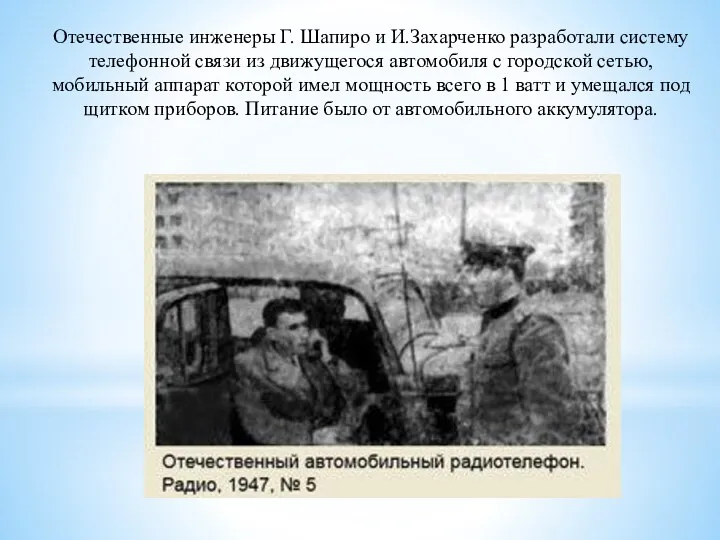 Отечественные инженеры Г. Шапиро и И.Захарченко разработали систему телефонной связи из движущегося автомобиля с городской сетью, мобильный аппарат которой имел мощность всего в 1 ватт и умещался под щитком приборов. Питание было от автомобильного аккумулятора.

Отечественный автомобильный радиотелефон.
Радио, 1947, № 5